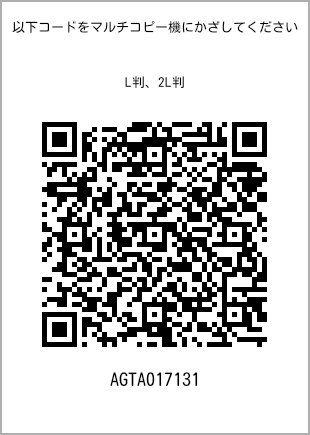 以下コードをマルチコピー機にかざしてください

L判、2L判

AGTA017131